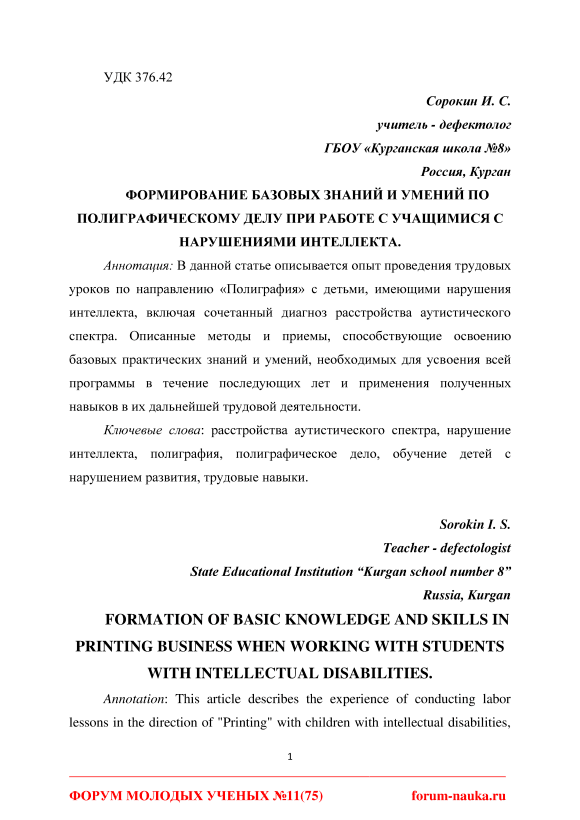 УДК 376.42

Сорокин И. С.
учитель - дефектолог
ГБОУ «Курганская школа №8»
Россия, Курган

ФОРМИРОВАНИЕ БАЗОВЫХ ЗНАНИЙ И УМЕНИЙ ПО ПОЛИГРАФИЧЕСКОМУ ДЕЛУ ПРИ РАБОТЕ С УЧАЩИМИСЯ С НАРУШЕНИЯМИ ИНТЕЛЛЕКТА.

Аннотация: В данной статье описывается опыт проведения трудовых уроков по направлению «Полиграфия» с детьми, имеющими нарушения интеллекта, включая сочетанный диагноз расстройства аутистического спектра. Описанные методы и приемы, способствующие освоению базовых практических знаний и умений, необходимых для усвоения всей программы в течение последующих лет и применения полученных навыков в их дальнейшей трудовой деятельности.

Ключевые слова: расстройства аутистического спектра, нарушение интеллекта, полиграфия, полиграфическое дело, обучение детей с нарушением развития, трудовые навыки.

Sorokin I. S.
Teacher - defectologist
State Educational Institution “Kurgan school number 8”
Russia, Kurgan

FORMATION OF BASIC KNOWLEDGE AND SKILLS IN PRINTING BUSINESS WHEN WORKING WITH STUDENTS WITH INTELLECTUAL DISABILITIES.

Annotation: This article describes the experience of conducting labor lessons in the direction of "Printing" with children with intellectual disabilities,

1

ФОРУМ МОЛОДЫХ УЧЕНЫХ №11(75) forum-nauka.ru